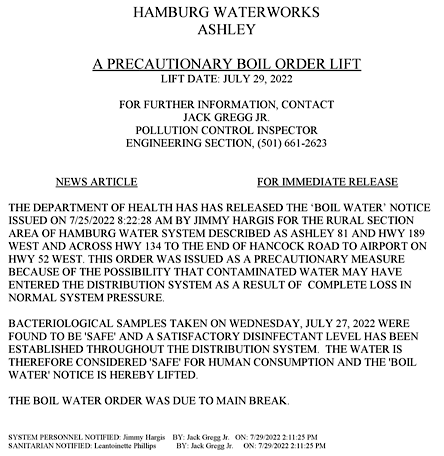 HAMBURG WATERWORKS
ASHLEY

A PRECAUTIONARY BOIL ORDER LIFT
LIFT DATE: JULY 29, 2022

FOR FURTHER INFORMATION, CONTACT
JACK GREGG JR.
POLLUTION CONTROL INSPECTOR
ENGINEERING SECTION, (501) 661-2623

NEWS ARTICLE

FOR IMMEDIATE RELEASE

THE DEPARTMENT OF HEALTH HAS HAS RELEASED THE 'BOIL WATER' NOTICE ISSUED ON 7/25/2022 8:22:28 AM BY JIMMY HARGIS FOR THE RURAL SECTION AREA OF HAMBURG WATER SYSTEM DESCRIBED AS ASHLEY 81 AND HWY 189 WEST AND ACROSS HWY 134 TO THE END OF HANCOCK ROAD TO AIRPORT ON HWY 52 WEST. THIS ORDER WAS ISSUED AS A PRECAUTIONARY MEASURE BECAUSE OF THE POSSIBILITY THAT CONTAMINATED WATER MAY HAVE ENTERED THE DISTRIBUTION SYSTEM AS A RESULT OF COMPLETE LOSS IN NORMAL SYSTEM PRESSURE.

BACTERIOLOGICAL SAMPLES TAKEN ON WEDNESDAY, JULY 27, 2022 WERE FOUND TO BE 'SAFE' AND A SATISFACTORY DISINFECTANT LEVEL HAS BEEN ESTABLISHED THROUGHOUT THE DISTRIBUTION SYSTEM. THE WATER IS THEREFORE CONSIDERED 'SAFE' FOR HUMAN CONSUMPTION AND THE 'BOIL WATER' NOTICE IS HEREBY LIFTED.

THE BOIL WATER ORDER WAS DUE TO MAIN BREAK.

SYSTEM PERSONNEL NOTIFIED: Jimmy Hargis BY: Jack Gregg Jr. ON: 7/29/2022 2:11:25 PM
SANITARIAN NOTIFIED: Leantoinette Phillips BY: Jack Gregg Jr. ON: 7/29/2022 2:11:25 PM